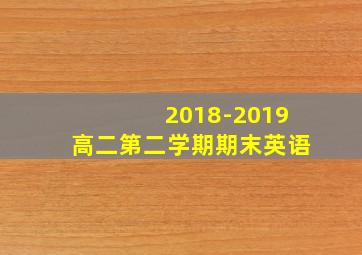 2018-2019
高二第二学期期末英语